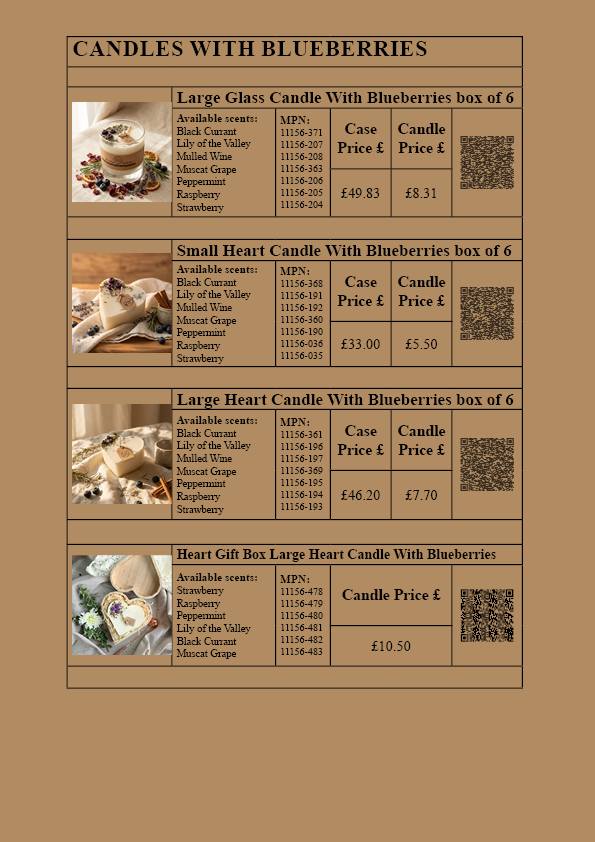 CANDLES WITH BLUEBERRIES

Large Glass Candle With Blueberries box of 6

| Available scents: | MPN: | Case Price £ | Candle Price £ |
|---|---|---|---|
| Black Currant | 11156-371 | £49.83 | £8.31 |
| Lily of the Valley | 11156-207 | | |
| Mulled Wine | 11156-208 | | |
| Muscat Grape | 11156-363 | | |
| Peppermint | 11156-206 | | |
| Raspberry | 11156-205 | | |
| Strawberry | 11156-204 | | |

Small Heart Candle With Blueberries box of 6

| Available scents: | MPN: | Case Price £ | Candle Price £ |
|---|---|---|---|
| Black Currant | 11156-368 | £33.00 | £5.50 |
| Lily of the Valley | 11156-191 | | |
| Mulled Wine | 11156-192 | | |
| Muscat Grape | 11156-360 | | |
| Peppermint | 11156-190 | | |
| Raspberry | 11156-036 | | |
| Strawberry | 11156-035 | | |

Large Heart Candle With Blueberries box of 6

| Available scents: | MPN: | Case Price £ | Candle Price £ |
|---|---|---|---|
| Black Currant | 11156-361 | £46.20 | £7.70 |
| Lily of the Valley | 11156-196 | | |
| Mulled Wine | 11156-197 | | |
| Muscat Grape | 11156-369 | | |
| Peppermint | 11156-195 | | |
| Raspberry | 11156-194 | | |
| Strawberry | 11156-193 | | |

Heart Gift Box Large Heart Candle With Blueberries

| Available scents: | MPN: | Candle Price £ |
|---|---|---|
| Strawberry | 11156-478 | £10.50 |
| Raspberry | 11156-479 | |
| Peppermint | 11156-480 | |
| Lily of the Valley | 11156-481 | |
| Black Currant | 11156-482 | |
| Muscat Grape | 11156-483 | |